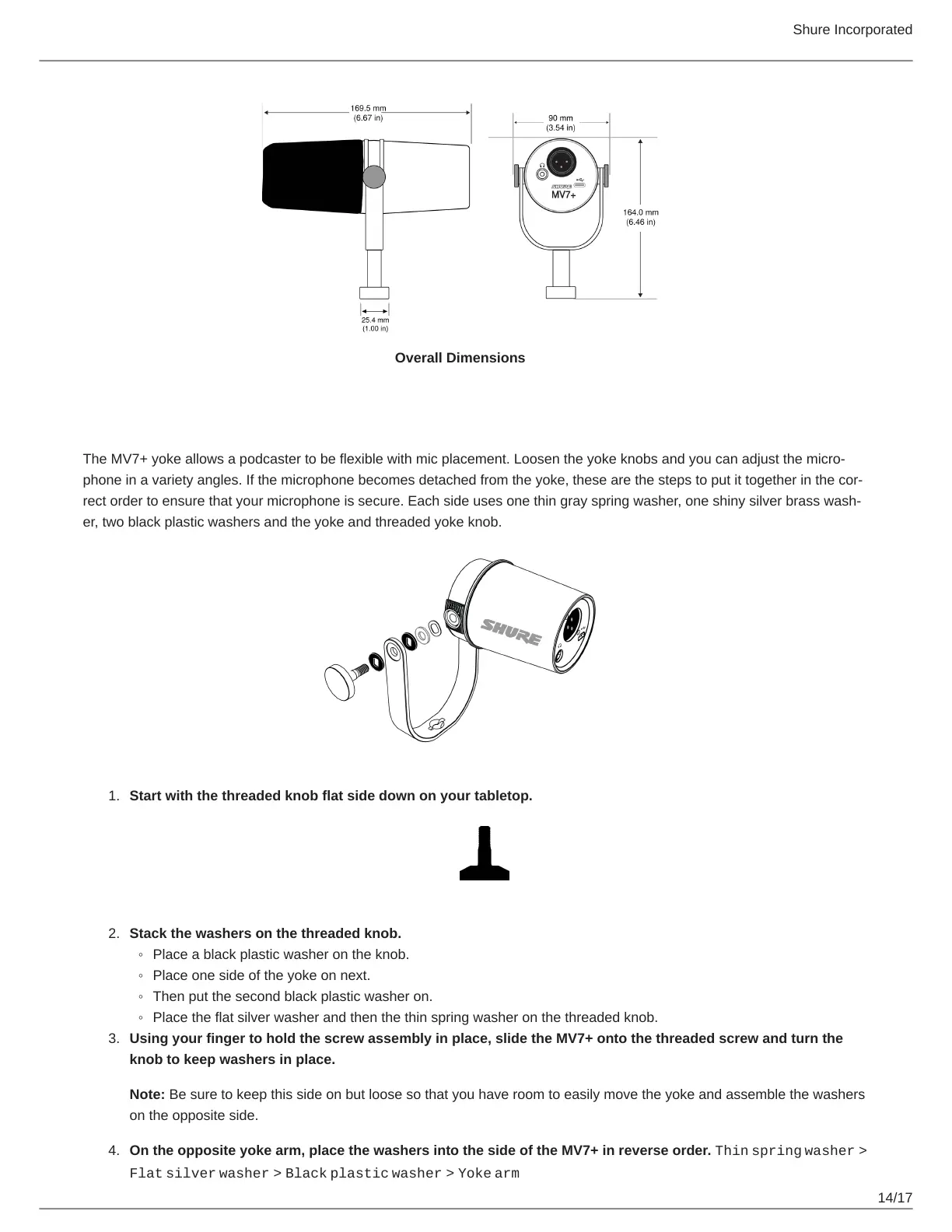 Shure Incorporated

169.5 mm
(6.67 in)

90 mm
(3.54 in)

SHURE
MV7+

164.0 mm
(6.46 in)

25.4 mm
(1.00 in)

**Overall Dimensions**

The MV7+ yoke allows a podcaster to be flexible with mic placement. Loosen the yoke knobs and you can adjust the microphone in a variety angles. If the microphone becomes detached from the yoke, these are the steps to put it together in the correct order to ensure that your microphone is secure. Each side uses one thin gray spring washer, one shiny silver brass washer, two black plastic washers and the yoke and threaded yoke knob.

SHURE

1. **Start with the threaded knob flat side down on your tabletop.**

2. **Stack the washers on the threaded knob.**
◦ Place a black plastic washer on the knob.
◦ Place one side of the yoke on next.
◦ Then put the second black plastic washer on.
◦ Place the flat silver washer and then the thin spring washer on the threaded knob.
3. **Using your finger to hold the screw assembly in place, slide the MV7+ onto the threaded screw and turn the knob to keep washers in place.**

**Note:** Be sure to keep this side on but loose so that you have room to easily move the yoke and assemble the washers on the opposite side.

4. **On the opposite yoke arm, place the washers into the side of the MV7+ in reverse order.** Thin spring washer > Flat silver washer > Black plastic washer > Yoke arm

14/17